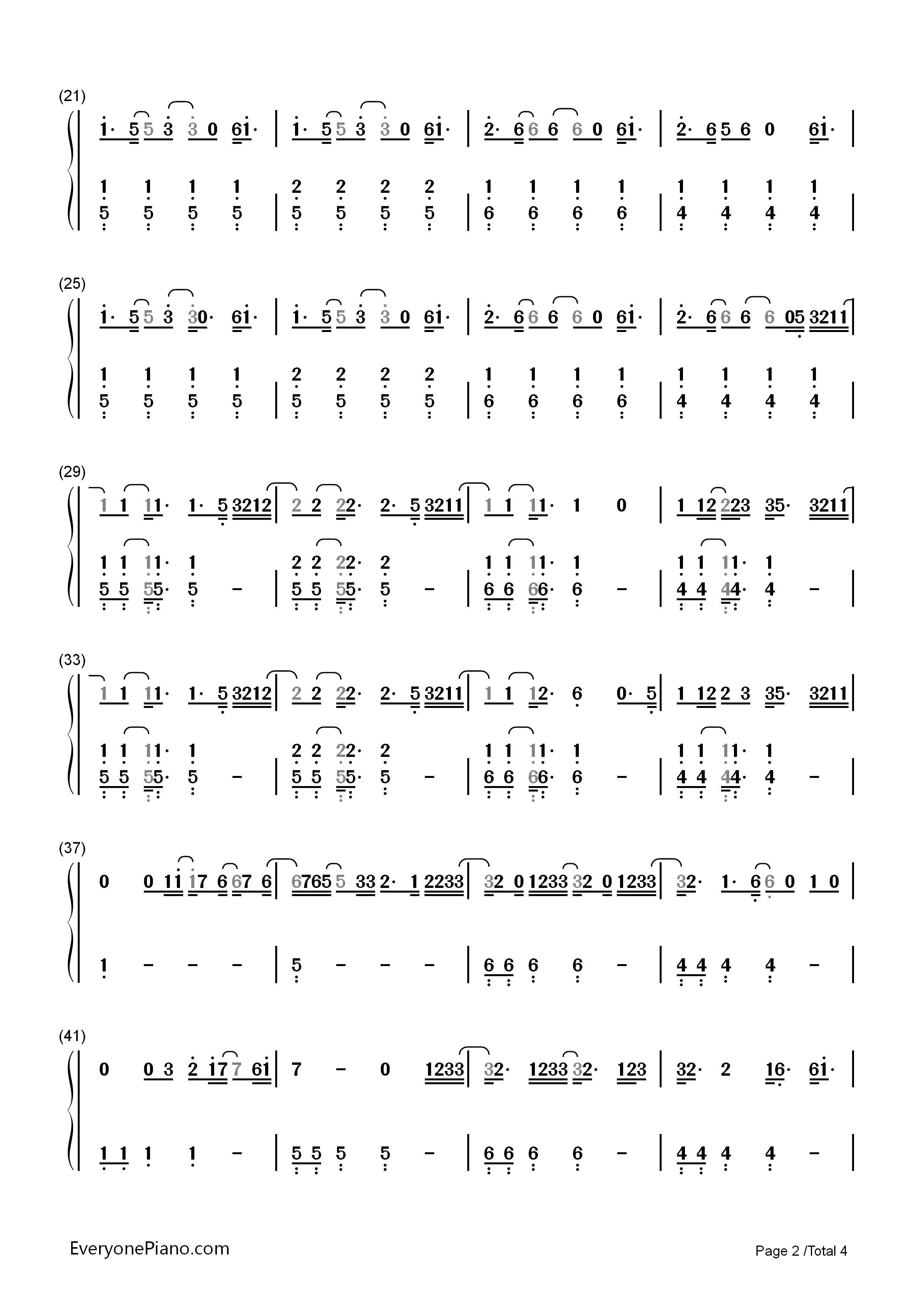 (21)

1· 5 5 3 3 0 61· | 1· 5 5 3 3 0 61· | 2· 6 6 6 6 0 61· | 2· 6 5 6 0 61· |

1 1 1 1 | 2 2 2 2 | 1 1 1 1 | 1 1 1 1 |
5 5 5 5 | 5 5 5 5 | 6 6 6 6 | 4 4 4 4 |

(25)

1· 5 5 3 30· 61· | 1· 5 5 3 3 0 61· | 2· 6 6 6 6 0 61· | 2· 6 6 6 6 05 3211 |

1 1 1 1 | 2 2 2 2 | 1 1 1 1 | 1 1 1 1 |
5 5 5 5 | 5 5 5 5 | 6 6 6 6 | 4 4 4 4 |

(29)

1 1 11· 1· 5 3212 | 2 2 22· 2· 5 3211 | 1 1 11· 1 0 | 1 12 223 35· 3211 |

1 1 11· 1 | 2 2 22· 2 | 1 1 11· 1 | 1 1 11· 1 |
5 5 55· 5 – | 5 5 55· 5 – | 6 6 66· 6 – | 4 4 44· 4 – |

(33)

1 1 11· 1· 5 3212 | 2 2 22· 2· 5 3211 | 1 1 12· 6 0· 5 | 1 12 2 3 35· 3211 |

1 1 11· 1 | 2 2 22· 2 | 1 1 11· 1 | 1 1 11· 1 |
5 5 55· 5 – | 5 5 55· 5 – | 6 6 66· 6 – | 4 4 44· 4 – |

(37)

0 0 11 17 6 67 6 | 6765 5 33 2· 1 2233 | 32 0 1233 32 0 1233 | 32· 1· 6 6 0 1 0 |

1 – – – | 5 – – – | 6 6 6 6 – | 4 4 4 4 – |

(41)

0 0 3 2 17 7 61 | 7 – 0 1233 | 32· 1233 32· 123 | 32· 2 16· 61· |

1 1 1 1 – | 5 5 5 5 – | 6 6 6 6 – | 4 4 4 4 – |

EveryonePiano.com

Page 2 /Total 4